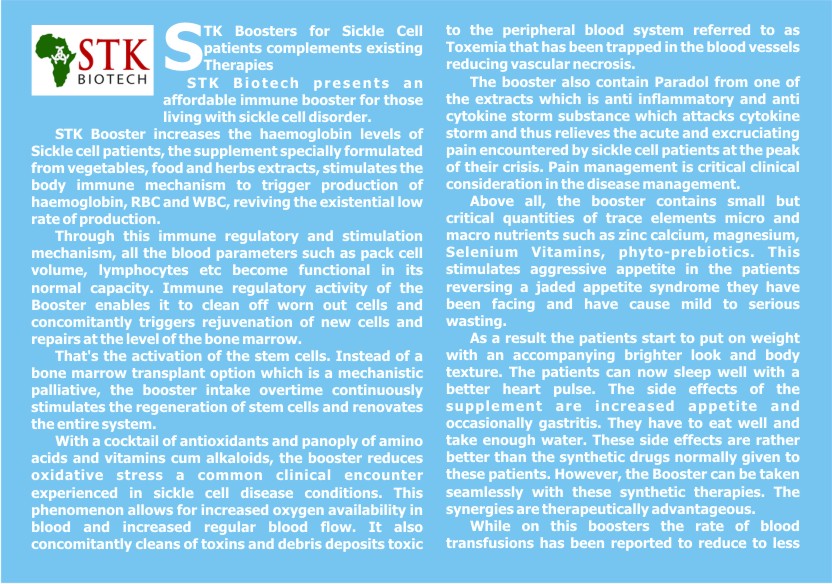 STK BIOTECH

STK Boosters for Sickle Cell patients complements existing Therapies

STK Biotech presents an affordable immune booster for those living with sickle cell disorder.

STK Booster increases the haemoglobin levels of Sickle cell patients, the supplement specially formulated from vegetables, food and herbs extracts, stimulates the body immune mechanism to trigger production of haemoglobin, RBC and WBC, reviving the existential low rate of production.

Through this immune regulatory and stimulation mechanism, all the blood parameters such as pack cell volume, lymphocytes etc become functional in its normal capacity. Immune regulatory activity of the Booster enables it to clean off worn out cells and concomitantly triggers rejuvenation of new cells and repairs at the level of the bone marrow.

That's the activation of the stem cells. Instead of a bone marrow transplant option which is a mechanistic palliative, the booster intake overtime continuously stimulates the regeneration of stem cells and renovates the entire system.

With a cocktail of antioxidants and panoply of amino acids and vitamins cum alkaloids, the booster reduces oxidative stress a common clinical encounter experienced in sickle cell disease conditions. This phenomenon allows for increased oxygen availability in blood and increased regular blood flow. It also concomitantly cleans of toxins and debris deposits toxic to the peripheral blood system referred to as Toxemia that has been trapped in the blood vessels reducing vascular necrosis.

The booster also contain Paradol from one of the extracts which is anti inflammatory and anti cytokine storm substance which attacks cytokine storm and thus relieves the acute and excruciating pain encountered by sickle cell patients at the peak of their crisis. Pain management is critical clinical consideration in the disease management.

Above all, the booster contains small but critical quantities of trace elements micro and macro nutrients such as zinc calcium, magnesium, Selenium Vitamins, phyto-prebiotics. This stimulates aggressive appetite in the patients reversing a jaded appetite syndrome they have been facing and have cause mild to serious wasting.

As a result the patients start to put on weight with an accompanying brighter look and body texture. The patients can now sleep well with a better heart pulse. The side effects of the supplement are increased appetite and occasionally gastritis. They have to eat well and take enough water. These side effects are rather better than the synthetic drugs normally given to these patients. However, the Booster can be taken seamlessly with these synthetic therapies. The synergies are therapeutically advantageous.

While on this boosters the rate of blood transfusions has been reported to reduce to less